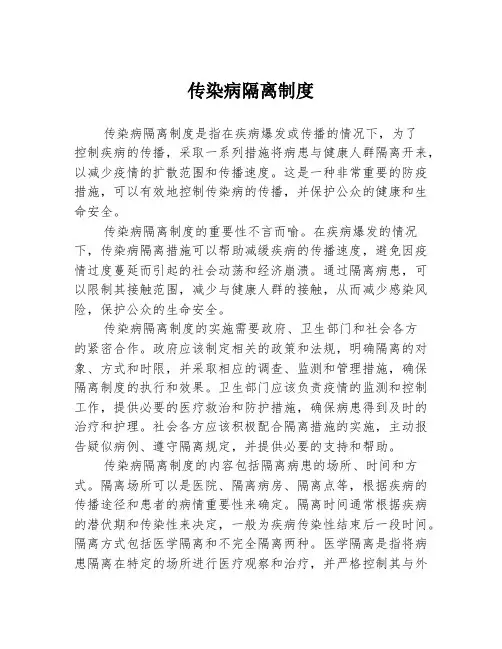 传染病隔离制度

传染病隔离制度是指在疾病爆发或传播的情况下，为了控制疾病的传播，采取一系列措施将病患与健康人群隔离开来，以减少疫情的扩散范围和传播速度。这是一种非常重要的防疫措施，可以有效地控制传染病的传播，并保护公众的健康和生命安全。

传染病隔离制度的重要性不言而喻。在疾病爆发的情况下，传染病隔离措施可以帮助减缓疾病的传播速度，避免因疫情过度蔓延而引起的社会动荡和经济崩溃。通过隔离病患，可以限制其接触范围，减少与健康人群的接触，从而减少感染风险，保护公众的生命安全。

传染病隔离制度的实施需要政府、卫生部门和社会各方的紧密合作。政府应该制定相关的政策和法规，明确隔离的对象、方式和时限，并采取相应的调查、监测和管理措施，确保隔离制度的执行和效果。卫生部门应该负责疫情的监测和控制工作，提供必要的医疗救治和防护措施，确保病患得到及时的治疗和护理。社会各方应该积极配合隔离措施的实施，主动报告疑似病例、遵守隔离规定，并提供必要的支持和帮助。

传染病隔离制度的内容包括隔离病患的场所、时间和方式。隔离场所可以是医院、隔离病房、隔离点等，根据疾病的传播途径和患者的病情重要性来确定。隔离时间通常根据疾病的潜伏期和传染性来决定，一般为疾病传染性结束后一段时间。隔离方式包括医学隔离和不完全隔离两种。医学隔离是指将病患隔离在特定的场所进行医疗观察和治疗，并严格控制其与外